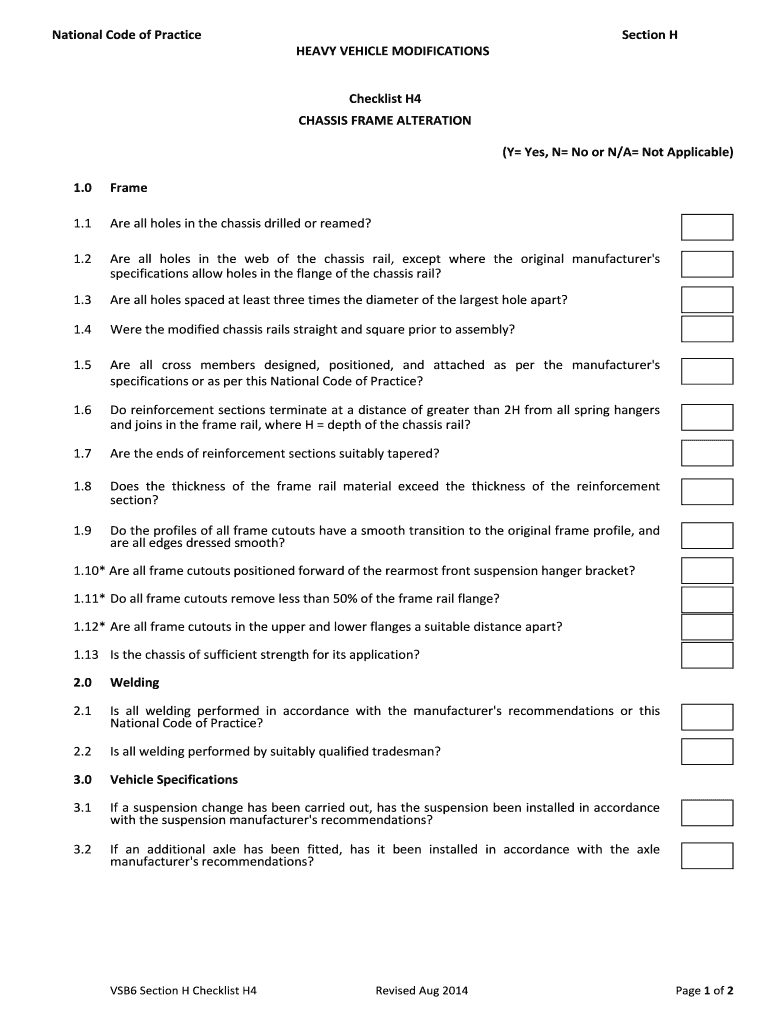 National Code of Practice
Section H
HEAVY VEHICLE MODIFICATIONS

Checklist H4
CHASSIS FRAME ALTERATION

(Y= Yes, N= No or N/A= Not Applicable)

1.0 Frame

1.1 Are all holes in the chassis drilled or reamed?

1.2 Are all holes in the web of the chassis rail, except where the original manufacturer's specifications allow holes in the flange of the chassis rail?

1.3 Are all holes spaced at least three times the diameter of the largest hole apart?

1.4 Were the modified chassis rails straight and square prior to assembly?

1.5 Are all cross members designed, positioned, and attached as per the manufacturer's specifications or as per this National Code of Practice?

1.6 Do reinforcement sections terminate at a distance of greater than 2H from all spring hangers and joins in the frame rail, where H = depth of the chassis rail?

1.7 Are the ends of reinforcement sections suitably tapered?

1.8 Does the thickness of the frame rail material exceed the thickness of the reinforcement section?

1.9 Do the profiles of all frame cutouts have a smooth transition to the original frame profile, and are all edges dressed smooth?

1.10* Are all frame cutouts positioned forward of the rearmost front suspension hanger bracket?

1.11* Do all frame cutouts remove less than 50% of the frame rail flange?

1.12* Are all frame cutouts in the upper and lower flanges a suitable distance apart?

1.13 Is the chassis of sufficient strength for its application?

2.0 Welding

2.1 Is all welding performed in accordance with the manufacturer's recommendations or this National Code of Practice?

2.2 Is all welding performed by suitably qualified tradesman?

3.0 Vehicle Specifications

3.1 If a suspension change has been carried out, has the suspension been installed in accordance with the suspension manufacturer's recommendations?

3.2 If an additional axle has been fitted, has it been installed in accordance with the axle manufacturer's recommendations?

VSB6 Section H Checklist H4
Revised Aug 2014
Page 1 of 2